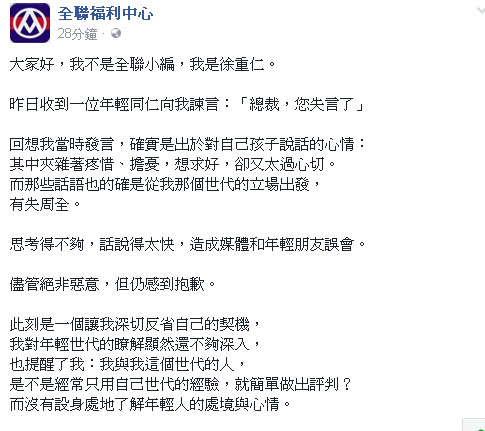 全聯福利中心
28分鐘 ·

大家好，我不是全聯小編，我是徐重仁。

昨日收到一位年輕同仁向我諫言：「總裁，您失言了」

回想我當時發言，確實是出於對自己孩子說話的心情：
其中夾雜著疼惜、擔憂，想求好，卻又太過心切。
而那些話語也的確是從我那個世代的立場出發，
有失周全。

思考得不夠，話說得太快，造成媒體和年輕朋友誤會。

儘管絕非惡意，但仍感到抱歉。

此刻是一個讓我深切反省自己的契機，
我對年輕世代的瞭解顯然還不夠深入，
也提醒了我：我與我這個世代的人，
是不是經常只用自己世代的經驗，就簡單做出評判？
而沒有設身處地了解年輕人的處境與心情。